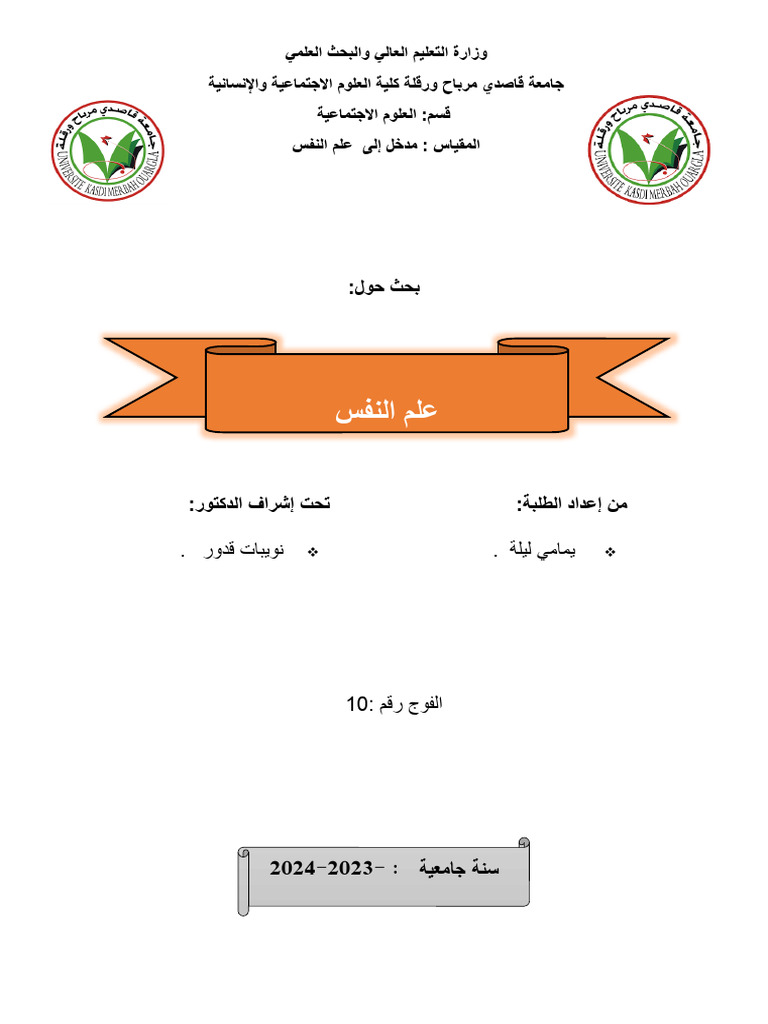 وزارة التعليم العالي والبحث العلمي

جامعة قاصدي مرباح ورقلة كلية العلوم الاجتماعية والإنسانية

قسم: العلوم الاجتماعية

المقياس : مدخل إلى علم النفس

جامعة قاصدي مرباح ورقلة
UNIVERSITE KASDI MERBAH OUARGLA

جامعة قاصدي مرباح ورقلة
UNIVERSITE KASDI MERBAH OUARGLA

بحث حول:

علم النفس

من إعداد الطلبة:

❖ يمامي ليلة .

تحت إشراف الدكتور:

❖ نويبات قدور .

الفوج رقم :10

سنة جامعية : -2023-2024